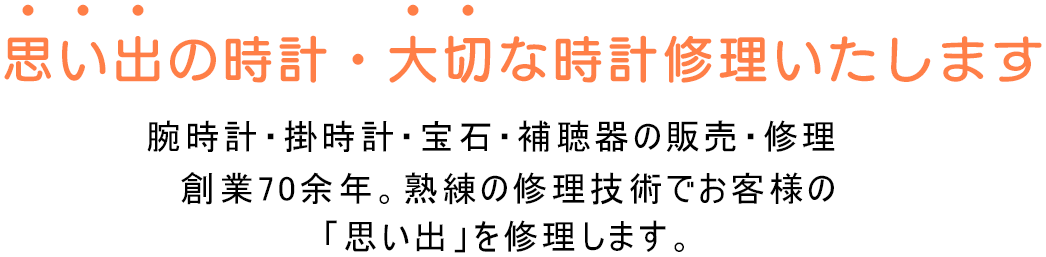 思い出の時計・大切な時計修理いたします

腕時計・掛時計・宝石・補聴器の販売・修理
創業70余年。熟練の修理技術でお客様の
「思い出」を修理します。